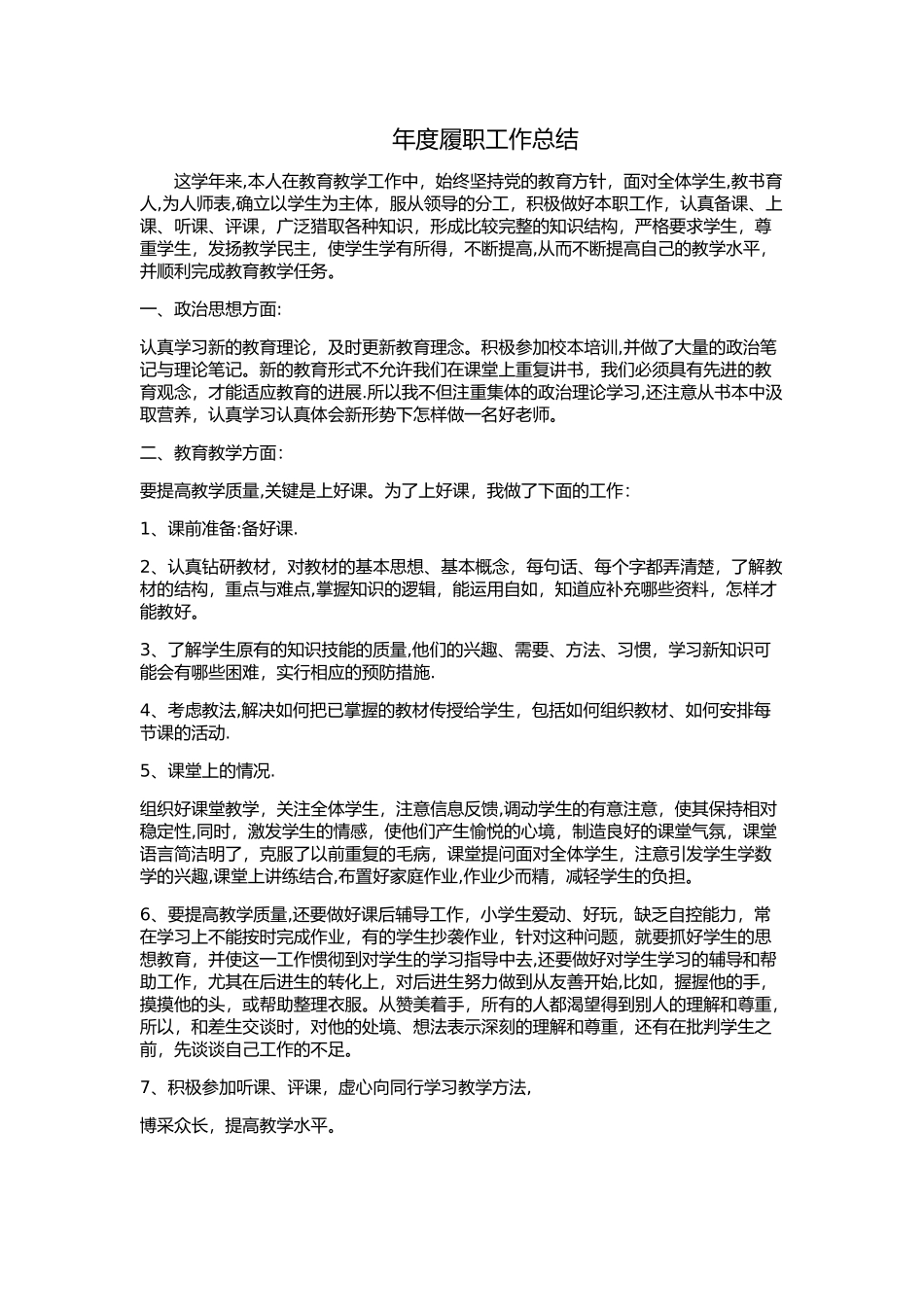 年度履职工作总结

这学年来,本人在教育教学工作中，始终坚持党的教育方针，面对全体学生,教书育人,为人师表,确立以学生为主体，服从领导的分工，积极做好本职工作，认真备课、上课、听课、评课，广泛猎取各种知识，形成比较完整的知识结构，严格要求学生，尊重学生，发扬教学民主，使学生学有所得，不断提高,从而不断提高自己的教学水平，并顺利完成教育教学任务。

一、政治思想方面:

认真学习新的教育理论，及时更新教育理念。积极参加校本培训,并做了大量的政治笔记与理论笔记。新的教育形式不允许我们在课堂上重复讲书，我们必须具有先进的教育观念，才能适应教育的进展.所以我不但注重集体的政治理论学习,还注意从书本中汲取营养，认真学习认真体会新形势下怎样做一名好老师。

二、教育教学方面:

要提高教学质量,关键是上好课。为了上好课，我做了下面的工作:

1、课前准备:备好课.

2、认真钻研教材，对教材的基本思想、基本概念，每句话、每个字都弄清楚，了解教材的结构，重点与难点,掌握知识的逻辑，能运用自如，知道应补充哪些资料，怎样才能教好。

3、了解学生原有的知识技能的质量,他们的兴趣、需要、方法、习惯，学习新知识可能会有哪些困难，实行相应的预防措施.

4、考虑教法,解决如何把已掌握的教材传授给学生，包括如何组织教材、如何安排每节课的活动.

5、课堂上的情况.

组织好课堂教学，关注全体学生，注意信息反馈,调动学生的有意注意，使其保持相对稳定性,同时，激发学生的情感，使他们产生愉悦的心境，制造良好的课堂气氛，课堂语言简洁明了，克服了以前重复的毛病，课堂提问面对全体学生，注意引发学生学数学的兴趣,课堂上讲练结合,布置好家庭作业,作业少而精，减轻学生的负担。

6、要提高教学质量,还要做好课后辅导工作，小学生爱动、好玩，缺乏自控能力，常在学习上不能按时完成作业，有的学生抄袭作业，针对这种问题，就要抓好学生的思想教育，并使这一工作惯彻到对学生的学习指导中去,还要做好对学生学习的辅导和帮助工作，尤其在后进生的转化上，对后进生努力做到从友善开始,比如，握握他的手，摸摸他的头，或帮助整理衣服。从赞美着手，所有的人都渴望得到别人的理解和尊重，所以，和差生交谈时，对他的处境、想法表示深刻的理解和尊重，还有在批判学生之前，先谈谈自己工作的不足。

7、积极参加听课、评课，虚心向同行学习教学方法,

博采众长，提高教学水平。